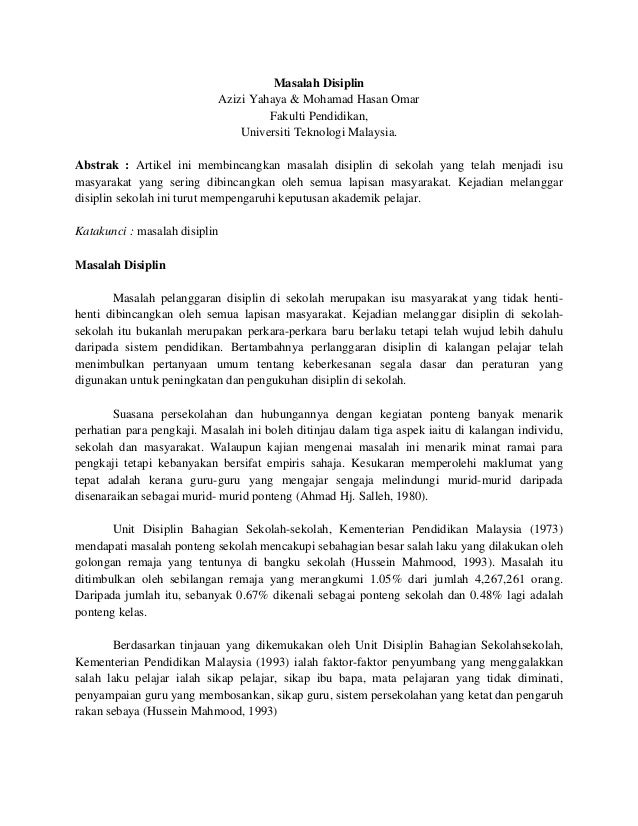 Masalah Disiplin
Azizi Yahaya & Mohamad Hasan Omar
Fakulti Pendidikan,
Universiti Teknologi Malaysia.

Abstrak : Artikel ini membincangkan masalah disiplin di sekolah yang telah menjadi isu masyarakat yang sering dibincangkan oleh semua lapisan masyarakat. Kejadian melanggar disiplin sekolah ini turut mempengaruhi keputusan akademik pelajar.

Katakunci : masalah disiplin

Masalah Disiplin

Masalah pelanggaran disiplin di sekolah merupakan isu masyarakat yang tidak henti-henti dibincangkan oleh semua lapisan masyarakat. Kejadian melanggar disiplin di sekolah-sekolah itu bukanlah merupakan perkara-perkara baru berlaku tetapi telah wujud lebih dahulu daripada sistem pendidikan. Bertambahnya perlanggaran disiplin di kalangan pelajar telah menimbulkan pertanyaan umum tentang keberkesanan segala dasar dan peraturan yang digunakan untuk peningkatan dan pengukuhan disiplin di sekolah.

Suasana persekolahan dan hubungannya dengan kegiatan ponteng banyak menarik perhatian para pengkaji. Masalah ini boleh ditinjau dalam tiga aspek iaitu di kalangan individu, sekolah dan masyarakat. Walaupun kajian mengenai masalah ini menarik minat ramai para pengkaji tetapi kebanyakan bersifat empiris sahaja. Kesukaran memperolehi maklumat yang tepat adalah kerana guru-guru yang mengajar sengaja melindungi murid-murid daripada disenaraikan sebagai murid- murid ponteng (Ahmad Hj. Salleh, 1980).

Unit Disiplin Bahagian Sekolah-sekolah, Kementerian Pendidikan Malaysia (1973) mendapati masalah ponteng sekolah mencakupi sebahagian besar salah laku yang dilakukan oleh golongan remaja yang tentunya di bangku sekolah (Hussein Mahmood, 1993). Masalah itu ditimbulkan oleh sebilangan remaja yang merangkumi 1.05% dari jumlah 4,267,261 orang. Daripada jumlah itu, sebanyak 0.67% dikenali sebagai ponteng sekolah dan 0.48% lagi adalah ponteng kelas.

Berdasarkan tinjauan yang dikemukakan oleh Unit Disiplin Bahagian Sekolahsekolah, Kementerian Pendidikan Malaysia (1993) ialah faktor-faktor penyumbang yang menggalakkan salah laku pelajar ialah sikap pelajar, sikap ibu bapa, mata pelajaran yang tidak diminati, penyampaian guru yang membosankan, sikap guru, sistem persekolahan yang ketat dan pengaruh rakan sebaya (Hussein Mahmood, 1993)